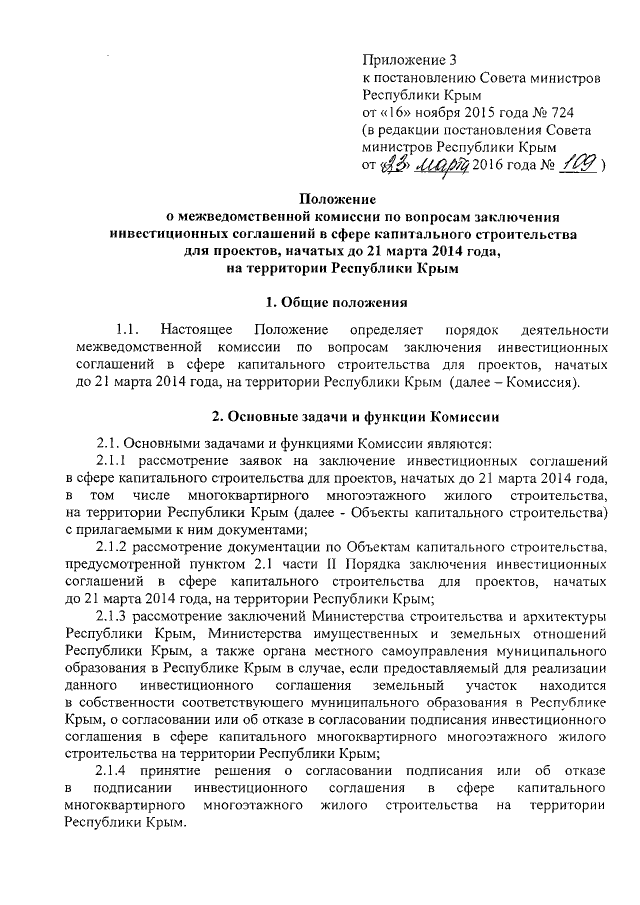 Приложение 3
к постановлению Совета министров Республики Крым
от «16» ноября 2015 года № 724
(в редакции постановления Совета министров Республики Крым
от «23» марта 2016 года № 109 )

Положение
о межведомственной комиссии по вопросам заключения инвестиционных соглашений в сфере капитального строительства для проектов, начатых до 21 марта 2014 года, на территории Республики Крым

1. Общие положения

1.1. Настоящее Положение определяет порядок деятельности межведомственной комиссии по вопросам заключения инвестиционных соглашений в сфере капитального строительства для проектов, начатых до 21 марта 2014 года, на территории Республики Крым (далее – Комиссия).

2. Основные задачи и функции Комиссии

2.1. Основными задачами и функциями Комиссии являются:

2.1.1 рассмотрение заявок на заключение инвестиционных соглашений в сфере капитального строительства для проектов, начатых до 21 марта 2014 года, в том числе многоквартирного многоэтажного жилого строительства, на территории Республики Крым (далее - Объекты капитального строительства) с прилагаемыми к ним документами;

2.1.2 рассмотрение документации по Объектам капитального строительства, предусмотренной пунктом 2.1 части II Порядка заключения инвестиционных соглашений в сфере капитального строительства для проектов, начатых до 21 марта 2014 года, на территории Республики Крым;

2.1.3 рассмотрение заключений Министерства строительства и архитектуры Республики Крым, Министерства имущественных и земельных отношений Республики Крым, а также органа местного самоуправления муниципального образования в Республике Крым в случае, если предоставляемый для реализации данного инвестиционного соглашения земельный участок находится в собственности соответствующего муниципального образования в Республике Крым, о согласовании или об отказе в согласовании подписания инвестиционного соглашения в сфере капитального многоквартирного многоэтажного жилого строительства на территории Республики Крым;

2.1.4 принятие решения о согласовании подписания или об отказе в подписании инвестиционного соглашения в сфере капитального многоквартирного многоэтажного жилого строительства на территории Республики Крым.